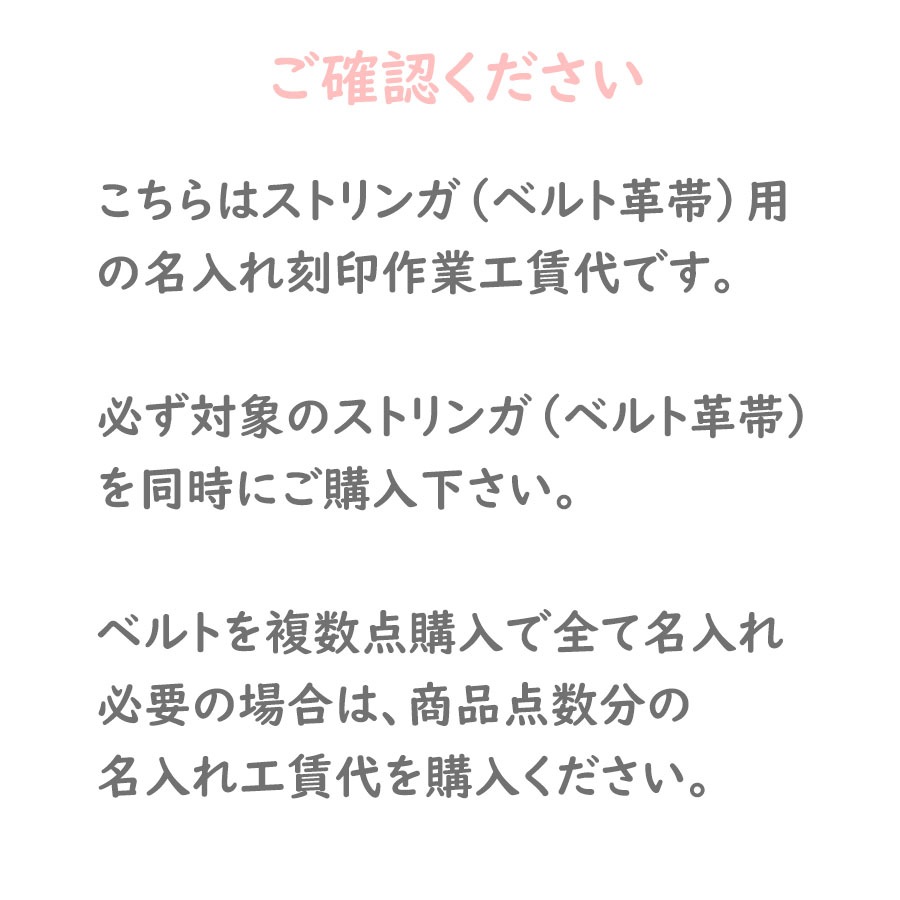 ご確認ください

こちらはストリンガ（ベルト革帯）用の名入れ刻印作業工賃代です。

必ず対象のストリンガ（ベルト革帯）を同時にご購入下さい。

ベルトを複数点購入で全て名入れ必要の場合は、商品点数分の名入れ工賃代を購入ください。